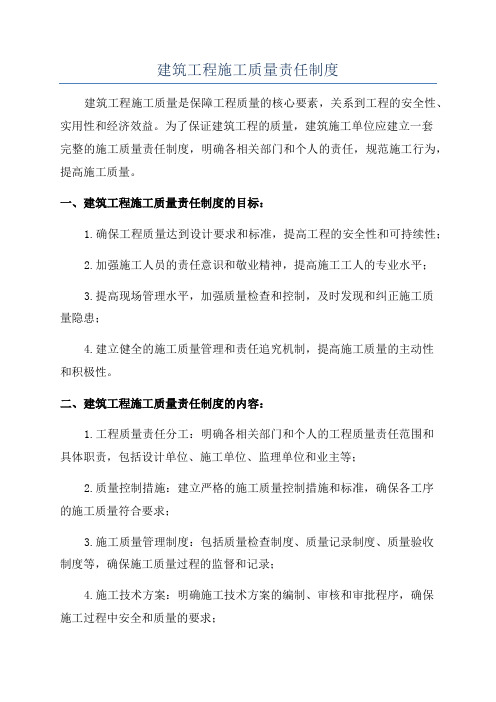 建筑工程施工质量责任制度

建筑工程施工质量是保障工程质量的核心要素，关系到工程的安全性、实用性和经济效益。为了保证建筑工程的质量，建筑施工单位应建立一套完整的施工质量责任制度，明确各相关部门和个人的责任，规范施工行为，提高施工质量。

一、建筑工程施工质量责任制度的目标：

1.确保工程质量达到设计要求和标准，提高工程的安全性和可持续性；

2.加强施工人员的责任意识和敬业精神，提高施工工人的专业水平；

3.提高现场管理水平，加强质量检查和控制，及时发现和纠正施工质量隐患；

4.建立健全的施工质量管理和责任追究机制，提高施工质量的主动性和积极性。

二、建筑工程施工质量责任制度的内容：

1.工程质量责任分工：明确各相关部门和个人的工程质量责任范围和具体职责，包括设计单位、施工单位、监理单位和业主等；

2.质量控制措施：建立严格的施工质量控制措施和标准，确保各工序的施工质量符合要求；

3.施工质量管理制度：包括质量检查制度、质量记录制度、质量验收制度等，确保施工质量过程的监督和记录；

4.施工技术方案：明确施工技术方案的编制、审核和审批程序，确保施工过程中安全和质量的要求；